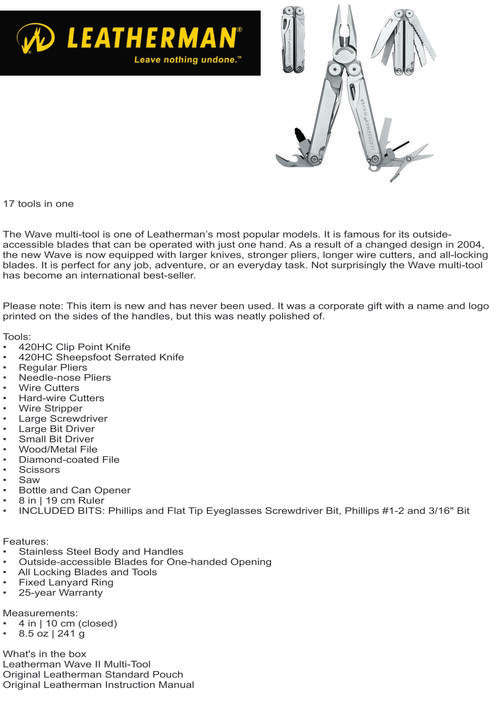 LEATHERMAN®
Leave nothing undone.™

17 tools in one

The Wave multi-tool is one of Leatherman's most popular models. It is famous for its outside-accessible blades that can be operated with just one hand. As a result of a changed design in 2004, the new Wave is now equipped with larger knives, stronger pliers, longer wire cutters, and all-locking blades. It is perfect for any job, adventure, or an everyday task. Not surprisingly the Wave multi-tool has become an international best-seller.

Please note: This item is new and has never been used. It was a corporate gift with a name and logo printed on the sides of the handles, but this was neatly polished of.

Tools:
• 420HC Clip Point Knife
• 420HC Sheepsfoot Serrated Knife
• Regular Pliers
• Needle-nose Pliers
• Wire Cutters
• Hard-wire Cutters
• Wire Stripper
• Large Screwdriver
• Large Bit Driver
• Small Bit Driver
• Wood/Metal File
• Diamond-coated File
• Scissors
• Saw
• Bottle and Can Opener
• 8 in | 19 cm Ruler
• INCLUDED BITS: Phillips and Flat Tip Eyeglasses Screwdriver Bit, Phillips #1-2 and 3/16" Bit

Features:
• Stainless Steel Body and Handles
• Outside-accessible Blades for One-handed Opening
• All Locking Blades and Tools
• Fixed Lanyard Ring
• 25-year Warranty

Measurements:
• 4 in | 10 cm (closed)
• 8.5 oz | 241 g

What's in the box
Leatherman Wave II Multi-Tool
Original Leatherman Standard Pouch
Original Leatherman Instruction Manual